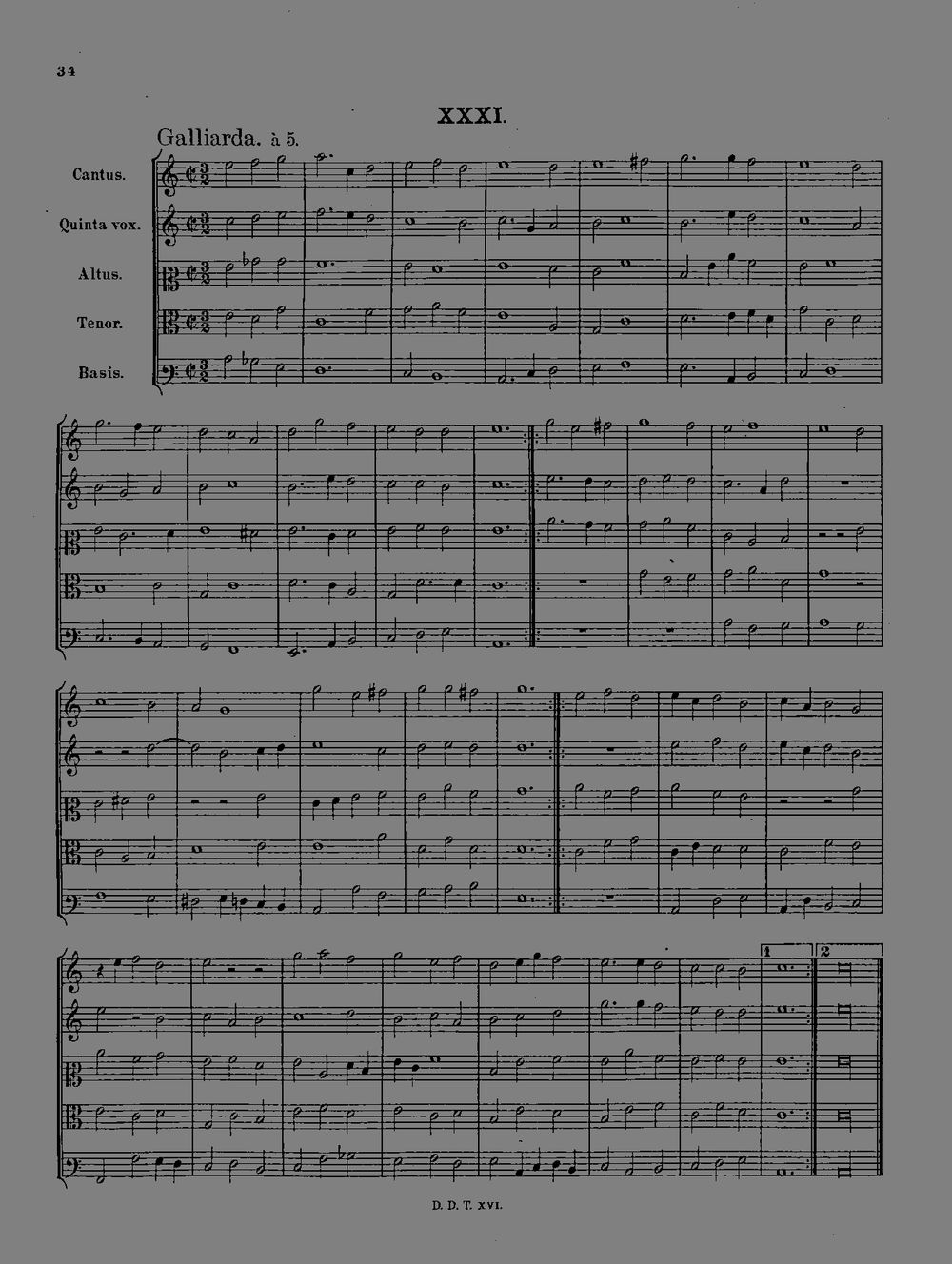 34

XXXI.

Galliarda. à 5.

Cantus.

Quinta vox.

Altus.

Tenor.

Basis.

1

2

D. D. T. XVI.